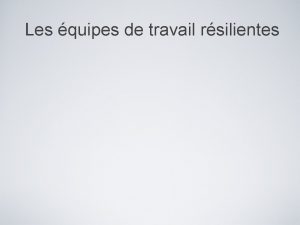 Les équipes de travail résilientes